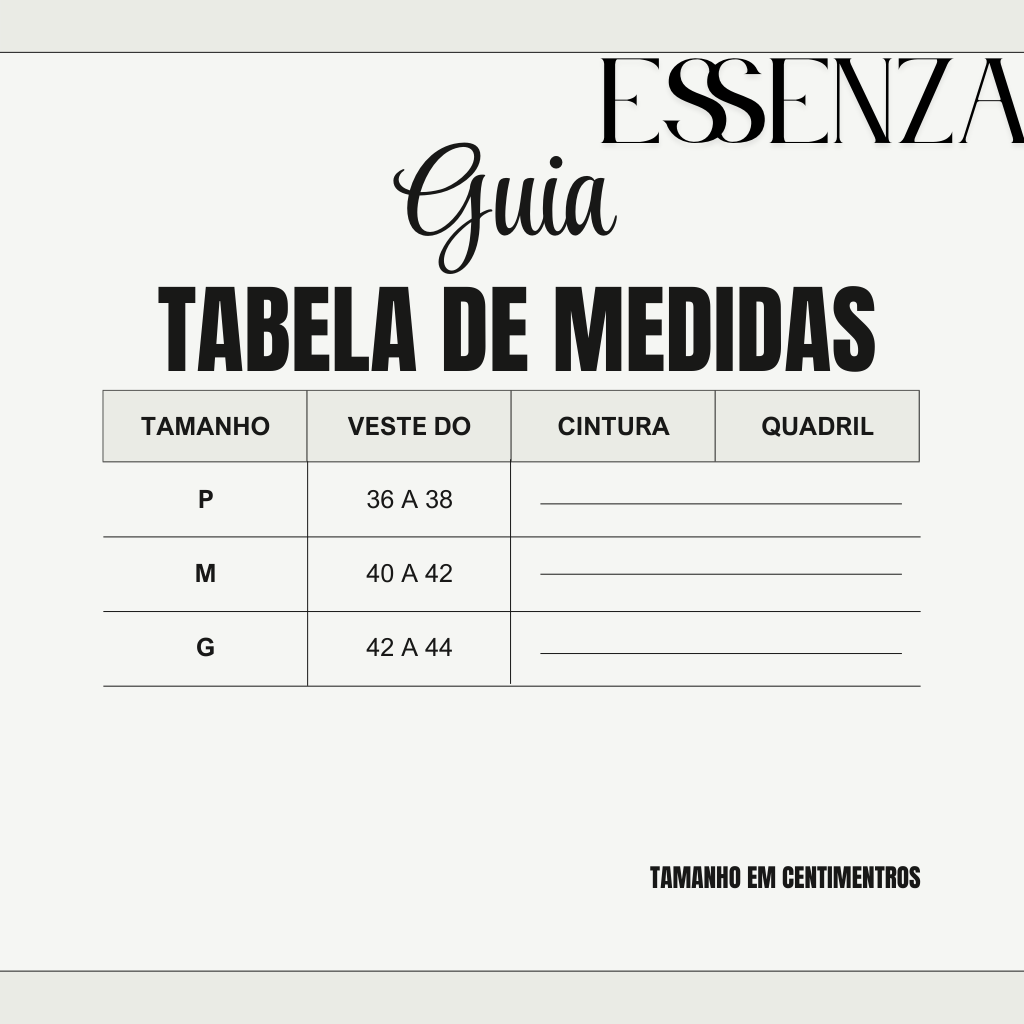 ESSENZA

Guia

TABELA DE MEDIDAS

| TAMANHO | VESTE DO | CINTURA | QUADRIL |
|---|---|---|---|
| P | 36 A 38 | | |
| M | 40 A 42 | | |
| G | 42 A 44 | | |

TAMANHO EM CENTIMENTROS